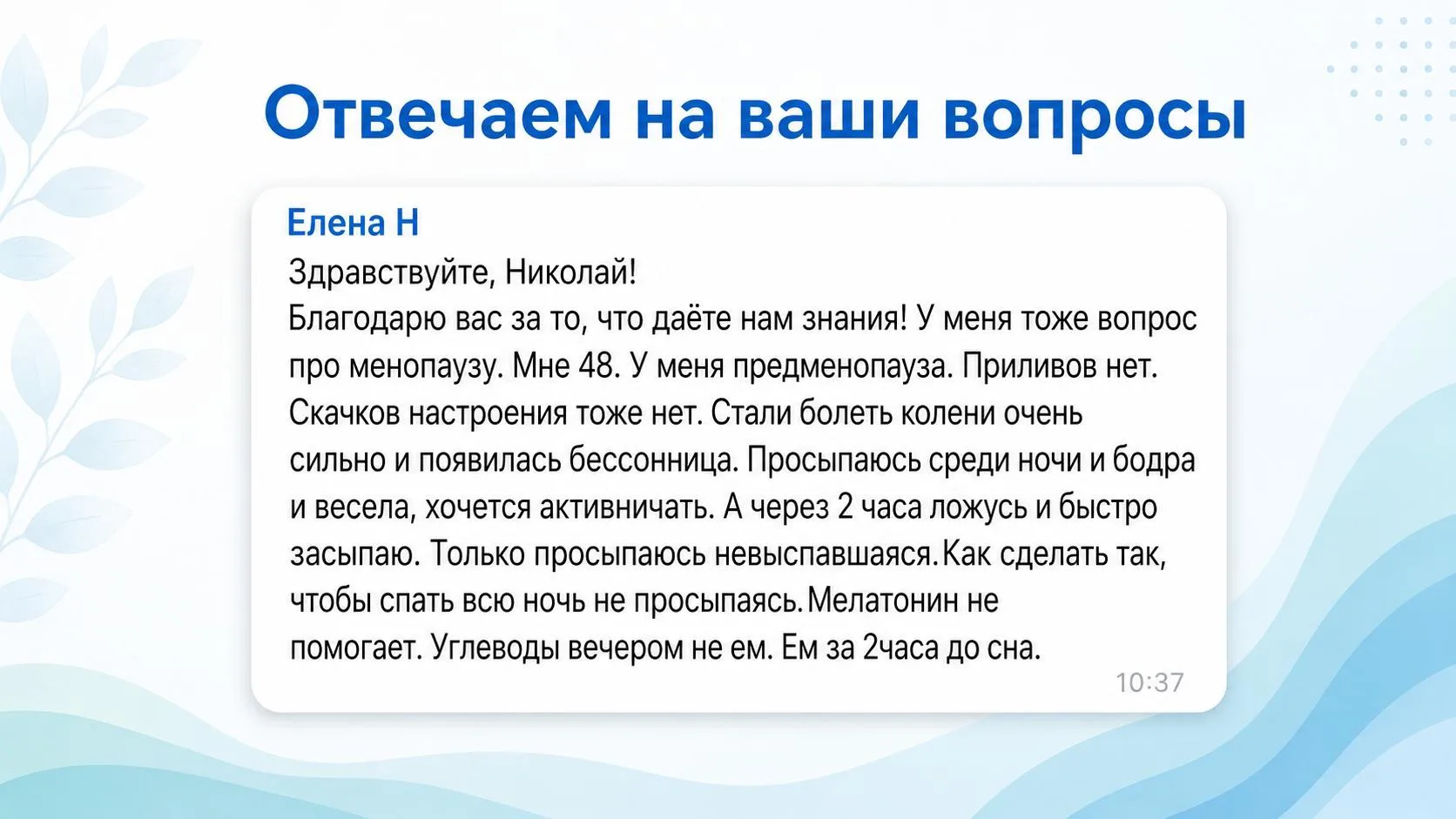 Отвечаем на ваши вопросы

Елена Н

Здравствуйте, Николай!

Благодарю вас за то, что даёте нам знания! У меня тоже вопрос про менопаузу. Мне 48. У меня предменопауза. Приливов нет. Скачков настроения тоже нет. Стали болеть колени очень сильно и появилась бессонница. Просыпаюсь среди ночи и бодра и весела, хочется активничать. А через 2 часа ложусь и быстро засыпаю. Только просыпаюсь невыспавшаяся.Как сделать так, чтобы спать всю ночь не просыпаясь.Мелатонин не помогает. Углеводы вечером не ем. Ем за 2часа до сна.

10:37